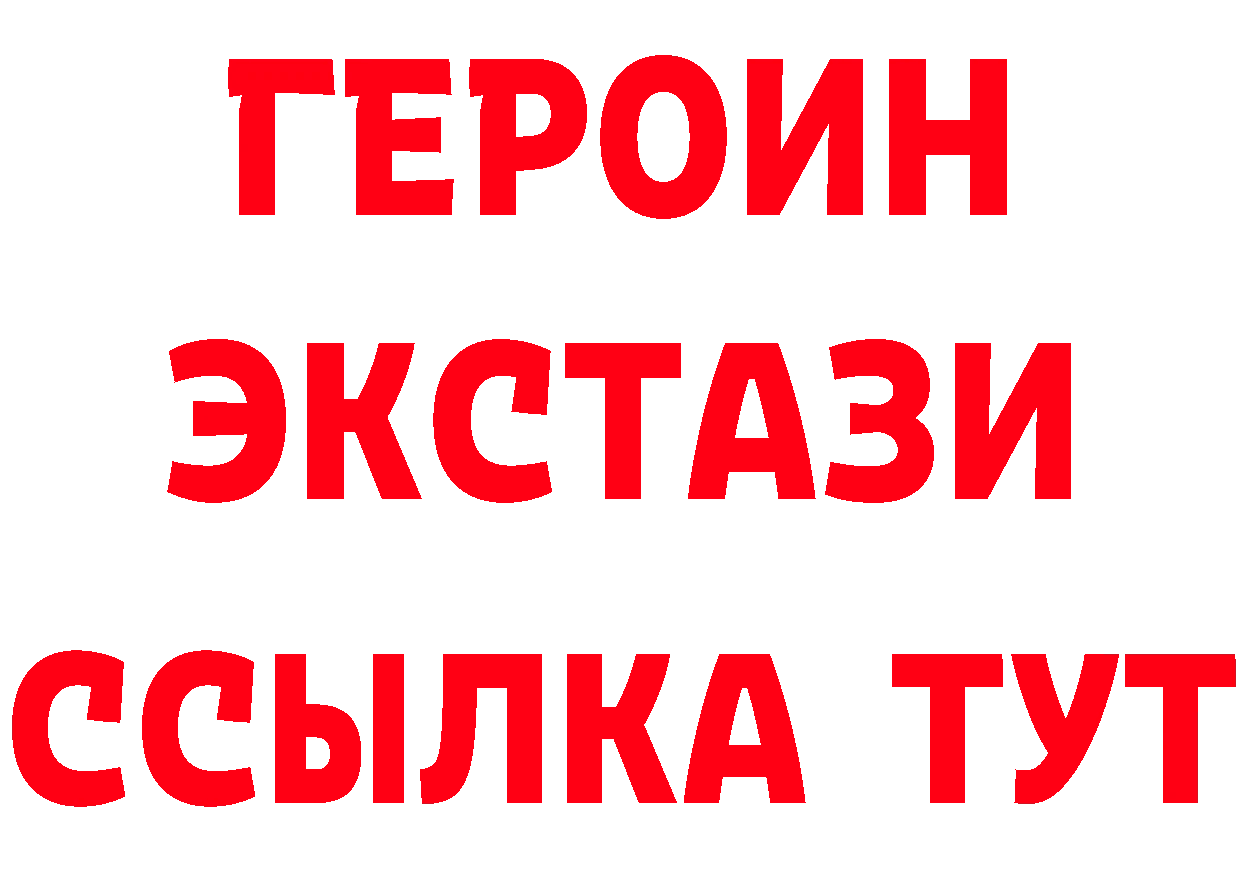 ГЕРОИН
ЭКСТАЗИ
ССЫЛКА ТУТ